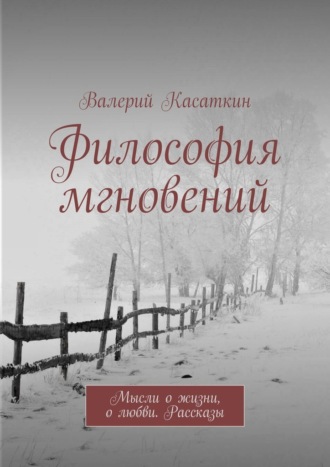 Валерий Касаткин

Философия мгновений

Мысли о жизни, о любви. Рассказы